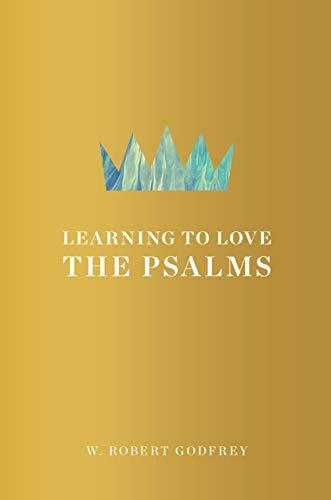 LEARNING TO LOVE
THE PSALMS

W. ROBERT GODFREY